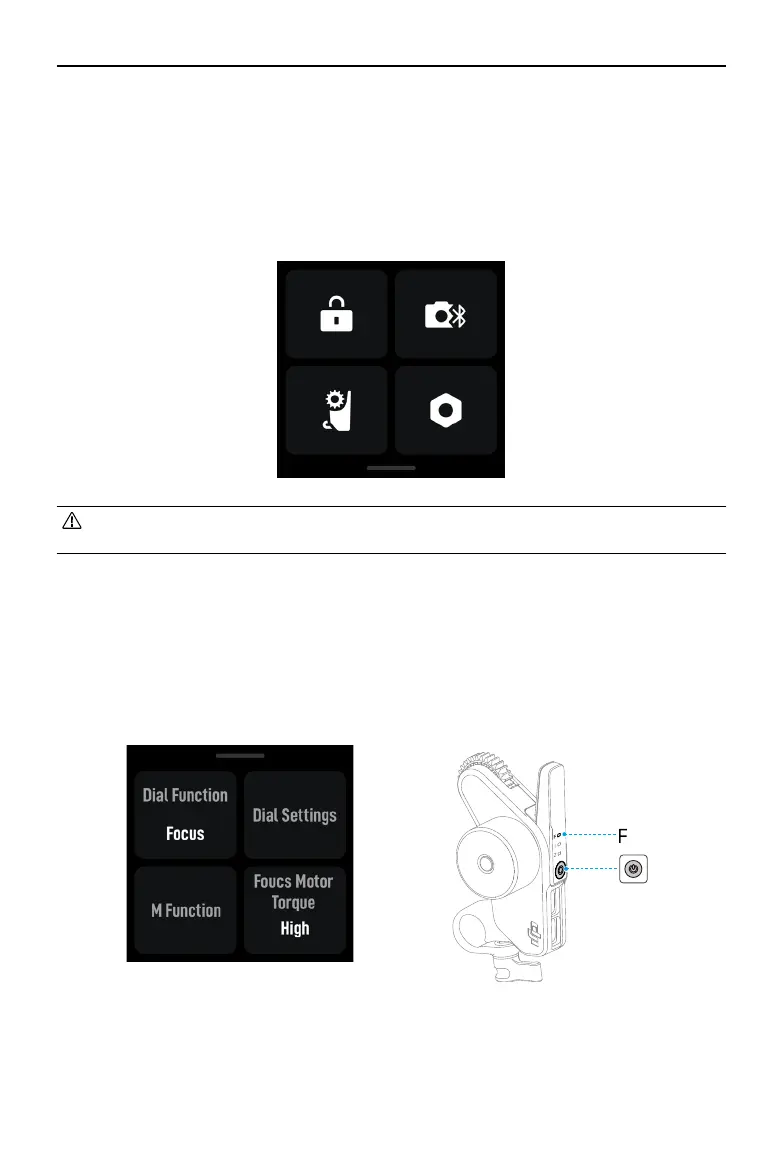 Dial Function

Focus

Dial Settings

M Function

Foucs Motor Torque

High

F